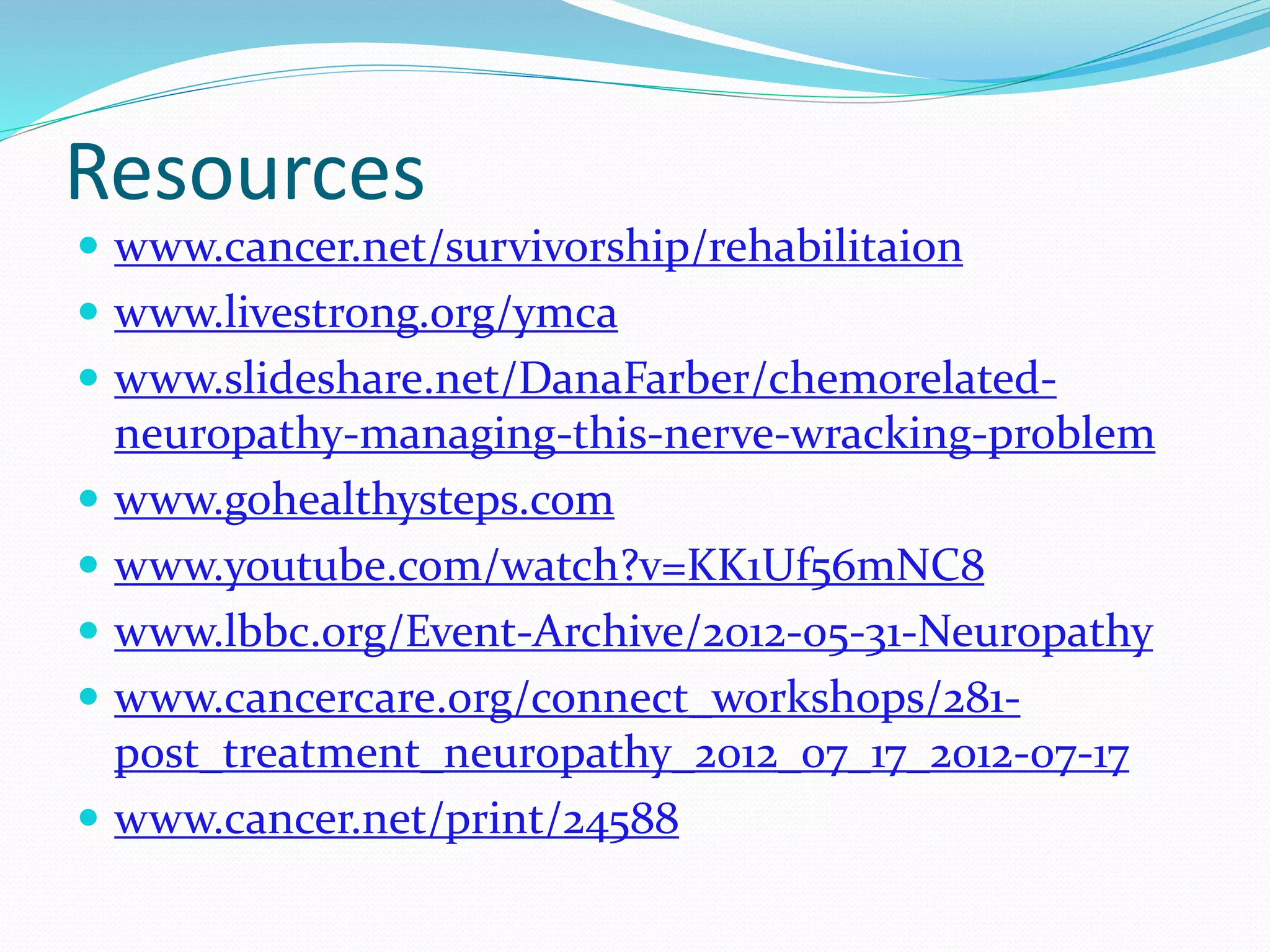 Resources

- www.cancer.net/survivorship/rehabilitaion
- www.livestrong.org/ymca
- www.slideshare.net/DanaFarber/chemorelated-neuropathy-managing-this-nerve-wracking-problem
- www.gohealthysteps.com
- www.youtube.com/watch?v=KK1Uf56mNC8
- www.lbbc.org/Event-Archive/2012-05-31-Neuropathy
- www.cancercare.org/connect_workshops/281-post_treatment_neuropathy_2012_07_17_2012-07-17
- www.cancer.net/print/24588